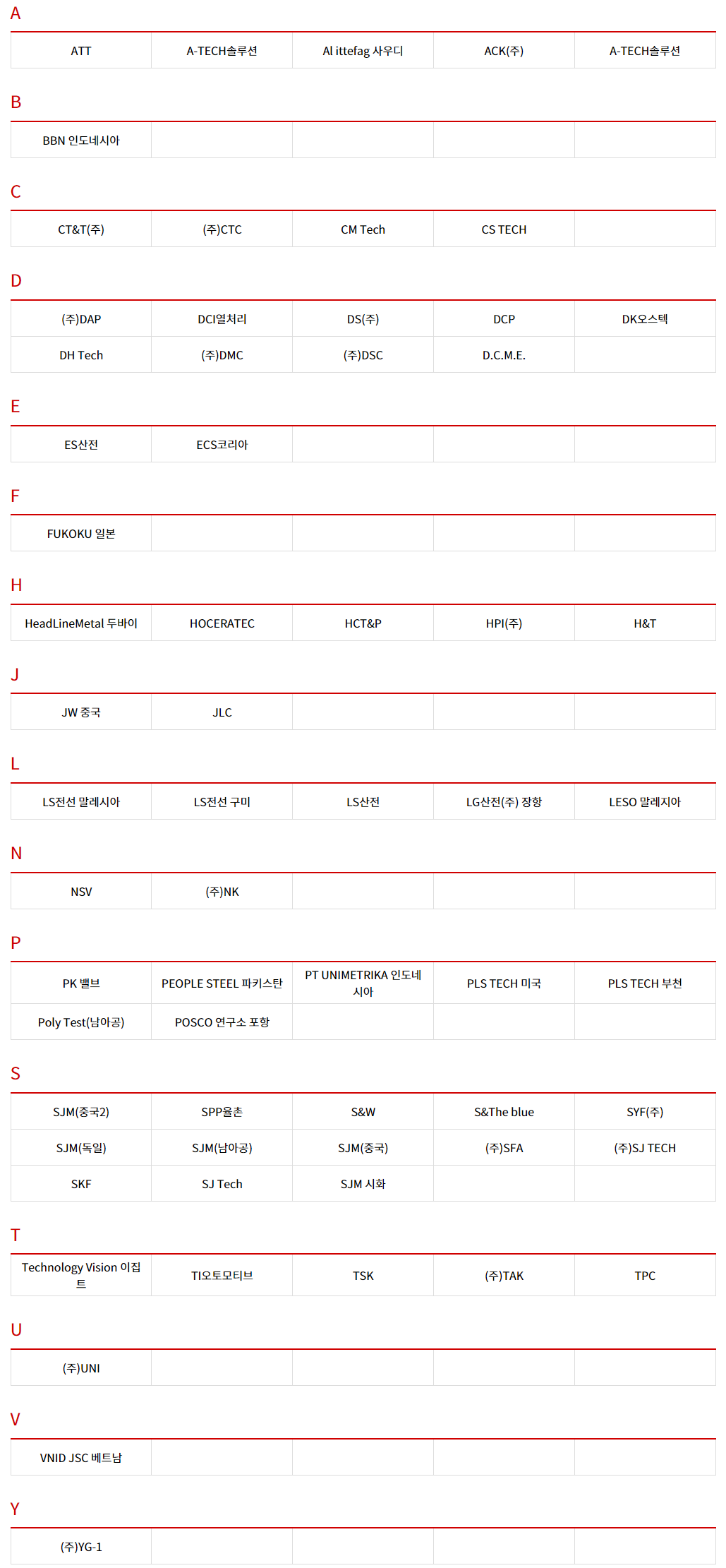 A

| ATT | A-TECH솔루션 | Al ittefag 사우디 | ACK(주) | A-TECH솔루션 |
|---|---|---|---|---|

B

| BBN 인도네시아 | | | | |
|---|---|---|---|---|

C

| CT&T(주) | (주)CTC | CM Tech | CS TECH | |
|---|---|---|---|---|

D

| (주)DAP | DCI열처리 | DS(주) | DCP | DK오스텍 |
|---|---|---|---|---|
| DH Tech | (주)DMC | (주)DSC | D.C.M.E. | |

E

| ES산전 | ECS코리아 | | | |
|---|---|---|---|---|

F

| FUKOKU 일본 | | | | |
|---|---|---|---|---|

H

| HeadLineMetal 두바이 | HOCERATEC | HCT&P | HPI(주) | H&T |
|---|---|---|---|---|

J

| JW 중국 | JLC | | | |
|---|---|---|---|---|

L

| LS전선 말레시아 | LS전선 구미 | LS산전 | LG산전(주) 장항 | LESO 말레지아 |
|---|---|---|---|---|

N

| NSV | (주)NK | | | |
|---|---|---|---|---|

P

| PK 밸브 | PEOPLE STEEL 파키스탄 | PT UNIMETRIKA 인도네시아 | PLS TECH 미국 | PLS TECH 부천 |
|---|---|---|---|---|
| Poly Test(남아공) | POSCO 연구소 포항 | | | |

S

| SJM(중국2) | SPP율촌 | S&W | S&The blue | SYF(주) |
|---|---|---|---|---|
| SJM(독일) | SJM(남아공) | SJM(중국) | (주)SFA | (주)SJ TECH |
| SKF | SJ Tech | SJM 시화 | | |

T

| Technology Vision 이집트 | TI오토모티브 | TSK | (주)TAK | TPC |
|---|---|---|---|---|

U

| (주)UNI | | | | |
|---|---|---|---|---|

V

| VNID JSC 베트남 | | | | |
|---|---|---|---|---|

Y

| (주)YG-1 | | | | |
|---|---|---|---|---|